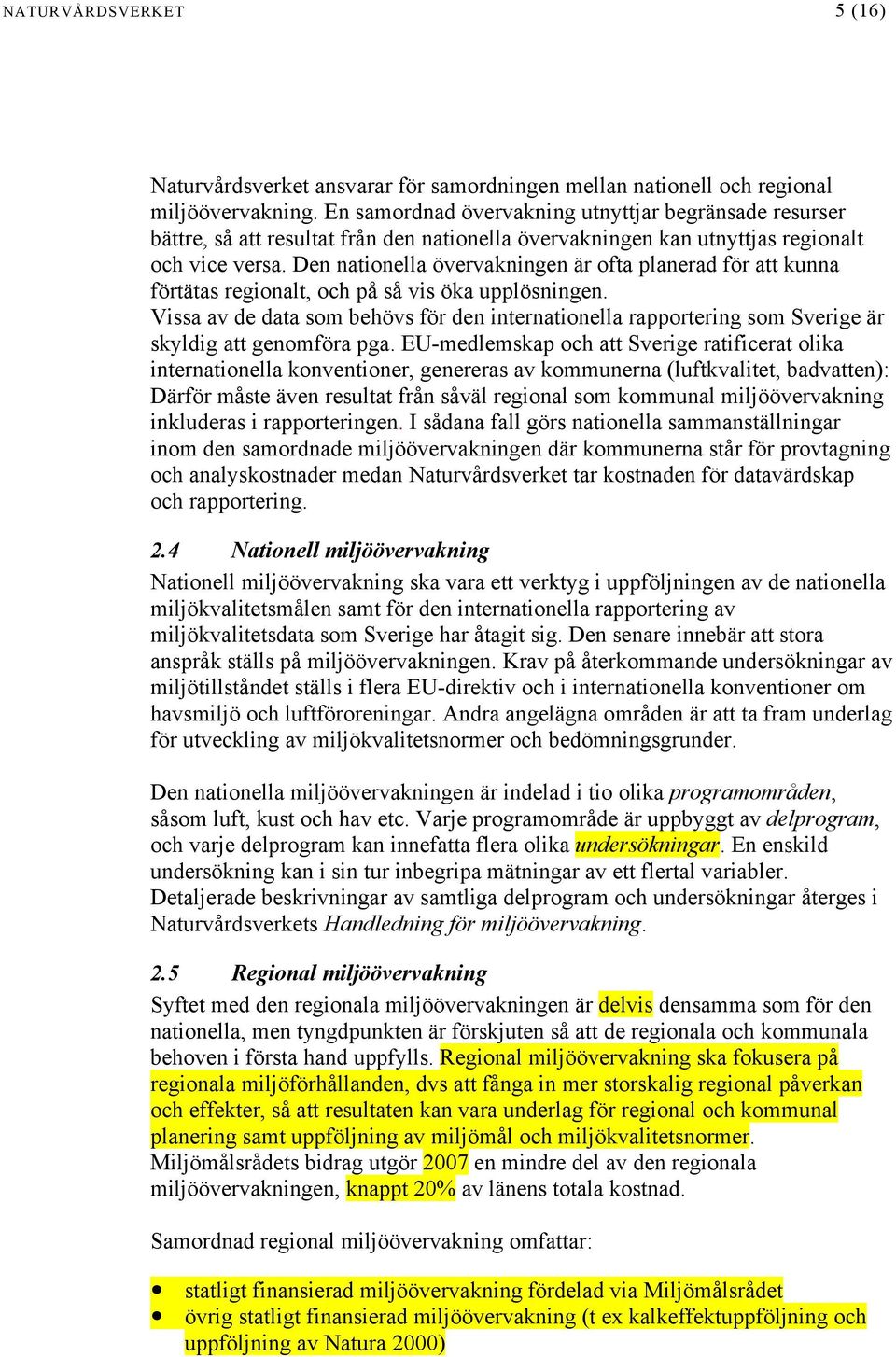 NATURVÅRDSVERKET 5 (16)

Naturvårdsverket ansvarar för samordningen mellan nationell och regional miljöövervakning. En samordnad övervakning utnyttjar begränsade resurser bättre, så att resultat från den nationella övervakningen kan utnyttjas regionalt och vice versa. Den nationella övervakningen är ofta planerad för att kunna förtätas regionalt, och på så vis öka upplösningen.
Vissa av de data som behövs för den internationella rapportering som Sverige är skyldig att genomföra pga. EU-medlemskap och att Sverige ratificerat olika internationella konventioner, genereras av kommunerna (luftkvalitet, badvatten): Därför måste även resultat från såväl regional som kommunal miljöövervakning inkluderas i rapporteringen. I sådana fall görs nationella sammanställningar inom den samordnade miljöövervakningen där kommunerna står för provtagning och analyskostnader medan Naturvårdsverket tar kostnaden för datavärdskap och rapportering.

2.4 Nationell miljöövervakning
Nationell miljöövervakning ska vara ett verktyg i uppföljningen av de nationella miljökvalitetsmålen samt för den internationella rapportering av miljökvalitetsdata som Sverige har åtagit sig. Den senare innebär att stora anspråk ställs på miljöövervakningen. Krav på återkommande undersökningar av miljötillståndet ställs i flera EU-direktiv och i internationella konventioner om havsmiljö och luftföroreningar. Andra angelägna områden är att ta fram underlag för utveckling av miljökvalitetsnormer och bedömningsgrunder.

Den nationella miljöövervakningen är indelad i tio olika programområden, såsom luft, kust och hav etc. Varje programområde är uppbyggt av delprogram, och varje delprogram kan innefatta flera olika undersökningar. En enskild undersökning kan i sin tur inbegripa mätningar av ett flertal variabler. Detaljerade beskrivningar av samtliga delprogram och undersökningar återges i Naturvårdsverkets Handledning för miljöövervakning.

2.5 Regional miljöövervakning
Syftet med den regionala miljöövervakningen är delvis densamma som för den nationella, men tyngdpunkten är förskjuten så att de regionala och kommunala behoven i första hand uppfylls. Regional miljöövervakning ska fokusera på regionala miljöförhållanden, dvs att fånga in mer storskalig regional påverkan och effekter, så att resultaten kan vara underlag för regional och kommunal planering samt uppföljning av miljömål och miljökvalitetsnormer.
Miljömålsrådets bidrag utgör 2007 en mindre del av den regionala miljöövervakningen, knappt 20% av länens totala kostnad.

Samordnad regional miljöövervakning omfattar:

• statligt finansierad miljöövervakning fördelad via Miljömålsrådet
• övrig statligt finansierad miljöövervakning (t ex kalkeffektuppföljning och uppföljning av Natura 2000)